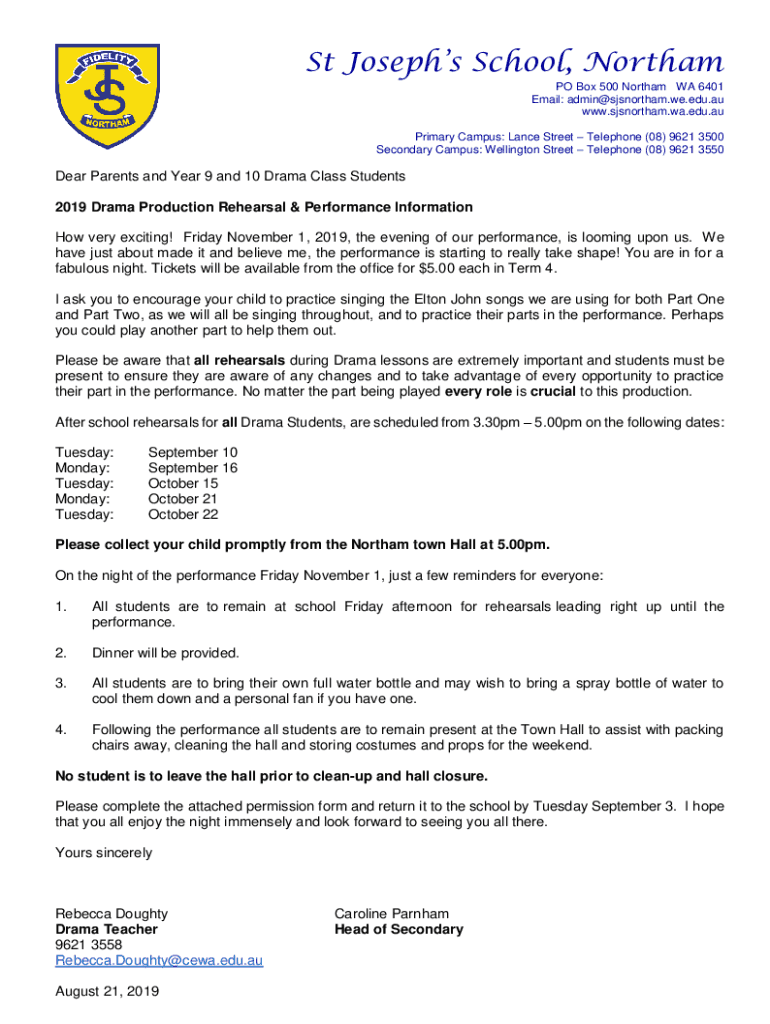 FIDELITY
SJS
NORTHAM

St Joseph's School, Northam

PO Box 500 Northam WA 6401
Email: admin@sjsnortham.we.edu.au
www.sjsnortham.wa.edu.au

Primary Campus: Lance Street – Telephone (08) 9621 3500
Secondary Campus: Wellington Street – Telephone (08) 9621 3550

Dear Parents and Year 9 and 10 Drama Class Students

2019 Drama Production Rehearsal & Performance Information

How very exciting! Friday November 1, 2019, the evening of our performance, is looming upon us. We have just about made it and believe me, the performance is starting to really take shape! You are in for a fabulous night. Tickets will be available from the office for $5.00 each in Term 4.

I ask you to encourage your child to practice singing the Elton John songs we are using for both Part One and Part Two, as we will all be singing throughout, and to practice their parts in the performance. Perhaps you could play another part to help them out.

Please be aware that all rehearsals during Drama lessons are extremely important and students must be present to ensure they are aware of any changes and to take advantage of every opportunity to practice their part in the performance. No matter the part being played every role is crucial to this production.

After school rehearsals for all Drama Students, are scheduled from 3.30pm – 5.00pm on the following dates:

Tuesday: September 10
Monday: September 16
Tuesday: October 15
Monday: October 21
Tuesday: October 22

Please collect your child promptly from the Northam town Hall at 5.00pm.

On the night of the performance Friday November 1, just a few reminders for everyone:

1. All students are to remain at school Friday afternoon for rehearsals leading right up until the performance.

2. Dinner will be provided.

3. All students are to bring their own full water bottle and may wish to bring a spray bottle of water to cool them down and a personal fan if you have one.

4. Following the performance all students are to remain present at the Town Hall to assist with packing chairs away, cleaning the hall and storing costumes and props for the weekend.

No student is to leave the hall prior to clean-up and hall closure.

Please complete the attached permission form and return it to the school by Tuesday September 3. I hope that you all enjoy the night immensely and look forward to seeing you all there.

Yours sincerely

Rebecca Doughty
Drama Teacher
9621 3558
Rebecca.Doughty@cewa.edu.au

Caroline Parnham
Head of Secondary

August 21, 2019